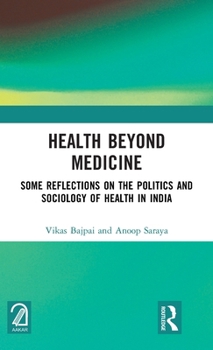 HEALTH BEYOND MEDICINE

SOME REFLECTIONS ON THE POLITICS AND SOCIOLOGY OF HEALTH IN INDIA

Vikas Bajpai and Anoop Saraya

AAKAR

ROUTLEDGE